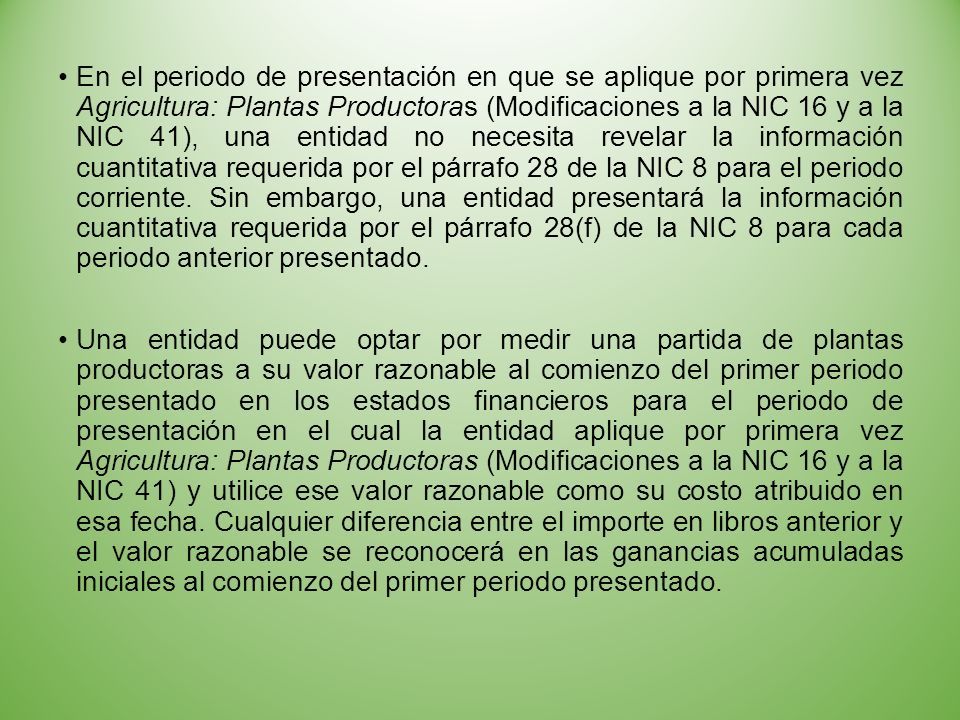 • En el periodo de presentación en que se aplique por primera vez Agricultura: Plantas Productoras (Modificaciones a la NIC 16 y a la NIC 41), una entidad no necesita revelar la información cuantitativa requerida por el párrafo 28 de la NIC 8 para el periodo corriente. Sin embargo, una entidad presentará la información cuantitativa requerida por el párrafo 28(f) de la NIC 8 para cada periodo anterior presentado.

• Una entidad puede optar por medir una partida de plantas productoras a su valor razonable al comienzo del primer periodo presentado en los estados financieros para el periodo de presentación en el cual la entidad aplique por primera vez Agricultura: Plantas Productoras (Modificaciones a la NIC 16 y a la NIC 41) y utilice ese valor razonable como su costo atribuido en esa fecha. Cualquier diferencia entre el importe en libros anterior y el valor razonable se reconocerá en las ganancias acumuladas iniciales al comienzo del primer periodo presentado.